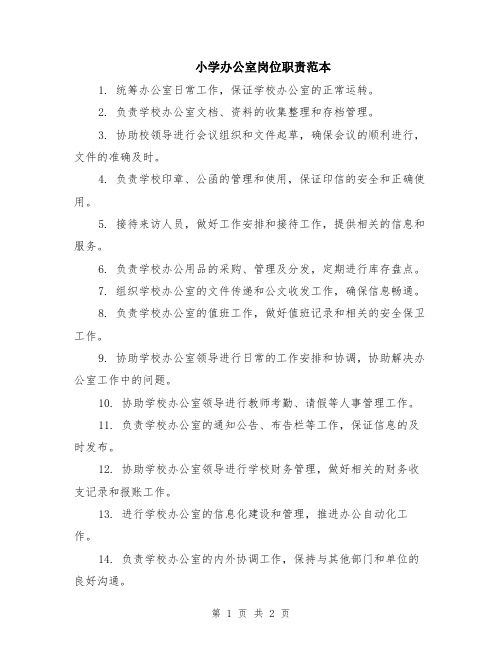 小学办公室岗位职责范本

1. 统筹办公室日常工作，保证学校办公室的正常运转。

2. 负责学校办公室文档、资料的收集整理和存档管理。

3. 协助校领导进行会议组织和文件起草，确保会议的顺利进行，文件的准确及时。

4. 负责学校印章、公函的管理和使用，保证印信的安全和正确使用。

5. 接待来访人员，做好工作安排和接待工作，提供相关的信息和服务。

6. 负责学校办公用品的采购、管理及分发，定期进行库存盘点。

7. 组织学校办公室的文件传递和公文收发工作，确保信息畅通。

8. 负责学校办公室的值班工作，做好值班记录和相关的安全保卫工作。

9. 协助学校办公室领导进行日常的工作安排和协调，协助解决办公室工作中的问题。

10. 协助学校办公室领导进行教师考勤、请假等人事管理工作。

11. 负责学校办公室的通知公告、布告栏等工作，保证信息的及时发布。

12. 协助学校办公室领导进行学校财务管理，做好相关的财务收支记录和报账工作。

13. 进行学校办公室的信息化建设和管理，推进办公自动化工作。

14. 负责学校办公室的内外协调工作，保持与其他部门和单位的良好沟通。

第 1 页 共 2 页